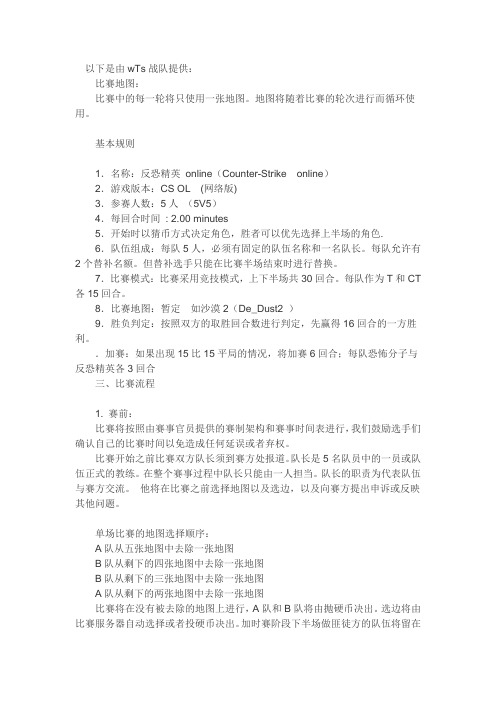 以下是由 wTs 战队提供：

比赛地图：

比赛中的每一轮将只使用一张地图。地图将随着比赛的轮次进行而循环使用。

基本规则

1．名称：反恐精英 online（Counter-Strike online）

2．游戏版本：CS OL （网络版）

3．参赛人数：5 人 （5V5）

4．每回合时间 : 2.00 minutes

5．开始时以猜币方式决定角色，胜者可以优先选择上半场的角色.

6．队伍组成：每队 5 人，必须有固定的队伍名称和一名队长。每队允许有 2 个替补名额。但替补选手只能在比赛半场结束时进行替换。

7．比赛模式：比赛采用竞技模式，上下半场共 30 回合。每队作为 T 和 CT 各 15 回合。

8．比赛地图：暂定 如沙漠 2（De_Dust2 ）

9．胜负判定：按照双方的取胜回合数进行判定，先赢得 16 回合的一方胜利。

．加赛：如果出现 15 比 15 平局的情况，将加赛 6 回合：每队恐怖分子与反恐精英各 3 回合

三、比赛流程

1. 赛前：

比赛将按照由赛事官员提供的赛制架构和赛事时间表进行，我们鼓励选手们确认自己的比赛时间以免造成任何延误或者弃权。

比赛开始之前比赛双方队长须到赛方处报道。队长是 5 名队员中的一员或队伍正式的教练。在整个赛事过程中队长只能由一人担当。队长的职责为代表队伍与赛方交流。 他将在比赛之前选择地图以及选边，以及向赛方提出申诉或反映其他问题。

单场比赛的地图选择顺序：

A 队从五张地图中去除一张地图

B 队从剩下的四张地图中去除一张地图

B 队从剩下的三张地图中去除一张地图

A 队从剩下的两张地图中去除一张地图

比赛将在没有被去除的地图上进行，A 队和 B 队将由抛硬币决出。选边将由比赛服务器自动选择或者投硬币决出。加时赛阶段下半场做匪徒方的队伍将留在